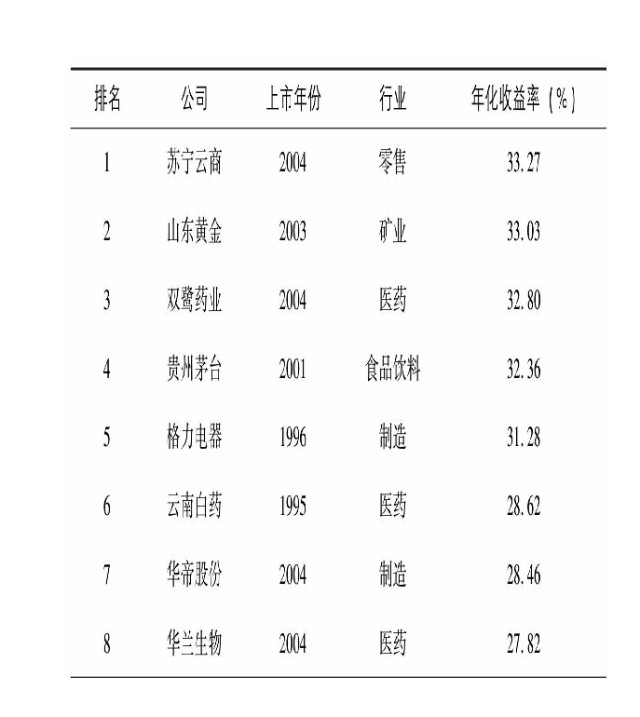 | 排名 | 公司 | 上市年份 | 行业 | 年化收益率（%） |
|---|---|---|---|---|
| 1 | 苏宁云商 | 2004 | 零售 | 33.27 |
| 2 | 山东黄金 | 2003 | 矿业 | 33.03 |
| 3 | 双鹭药业 | 2004 | 医药 | 32.80 |
| 4 | 贵州茅台 | 2001 | 食品饮料 | 32.36 |
| 5 | 格力电器 | 1996 | 制造 | 31.28 |
| 6 | 云南白药 | 1995 | 医药 | 28.62 |
| 7 | 华帝股份 | 2004 | 制造 | 28.46 |
| 8 | 华兰生物 | 2004 | 医药 | 27.82 |